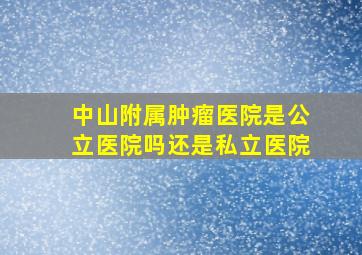 中山附属肿瘤医院是公立医院吗还是私立医院